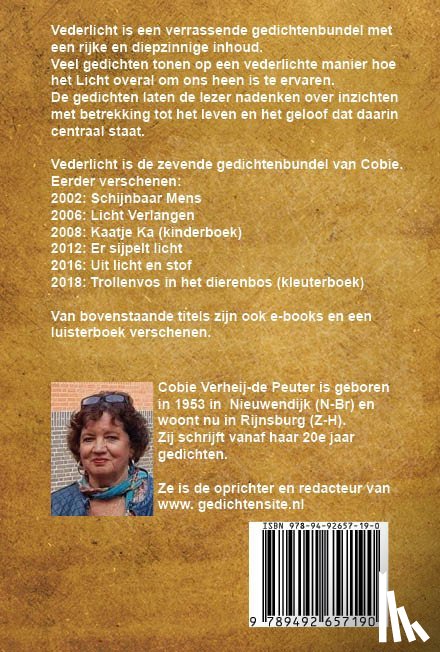 Vederlicht is een verrassende gedichtenbundel met een rijke en diepzinnige inhoud.
Veel gedichten tonen op een vederlichte manier hoe het Licht overal om ons heen is te ervaren.
De gedichten laten de lezer nadenken over inzichten met betrekking tot het leven en het geloof dat daarin centraal staat.

Vederlicht is de zevende gedichtenbundel van Cobie.
Eerder verschenen:
2002: Schijnbaar Mens
2006: Licht Verlangen
2008: Kaatje Ka (kinderboek)
2012: Er sijpelt licht
2016: Uit licht en stof
2018: Trollenvos in het dierenbos (kleuterboek)

Van bovenstaande titels zijn ook e-books en een luisterboek verschenen.

Cobie Verheij-de Peuter is geboren in 1953 in Nieuwendijk (N-Br) en woont nu in Rijnsburg (Z-H).
Zij schrijft vanaf haar 20e jaar gedichten.

Ze is de oprichter en redacteur van www. gedichtensite.nl

ISBN 978-94-92657-19-0

9 789492 657190